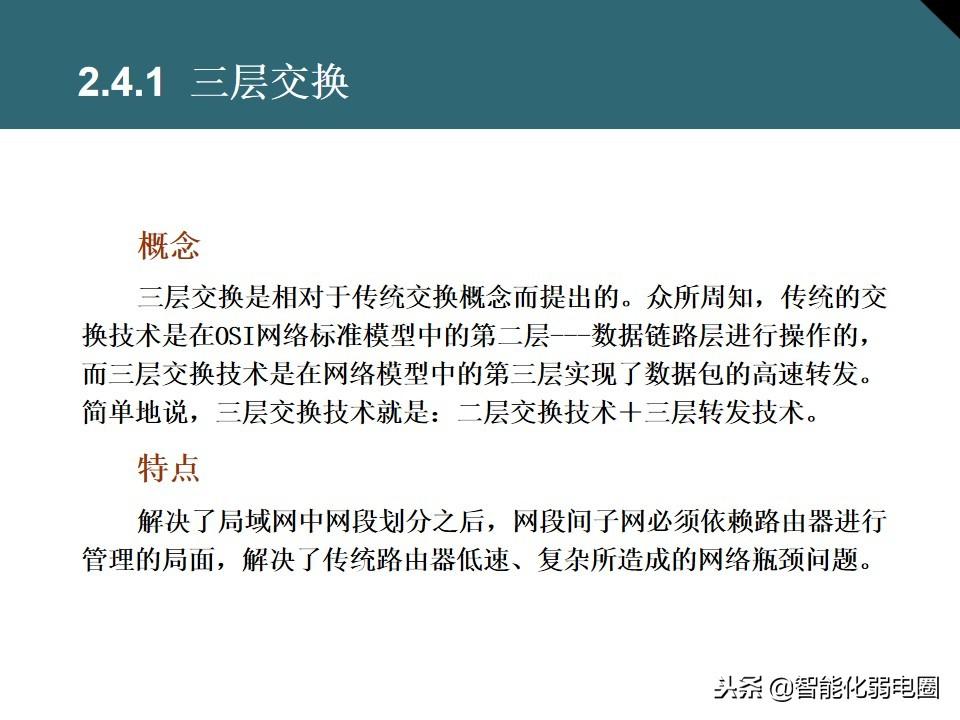 2.4.1 三层交换

概念

三层交换是相对于传统交换概念而提出的。众所周知，传统的交换技术是在OSI网络标准模型中的第二层---数据链路层进行操作的，而三层交换技术是在网络模型中的第三层实现了数据包的高速转发。简单地说，三层交换技术就是：二层交换技术＋三层转发技术。

特点

解决了局域网中网段划分之后，网段间子网必须依赖路由器进行管理的局面，解决了传统路由器低速、复杂所造成的网络瓶颈问题。

头条 @智能化弱电圈